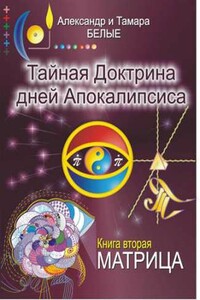 Александр и Тамара
БЕЛЫЕ

Тайная Доктрина дней Апокалипсиса

$\dot{\pi}$ $\dot{\pi}$

Книга вторая
МАТРИЦА